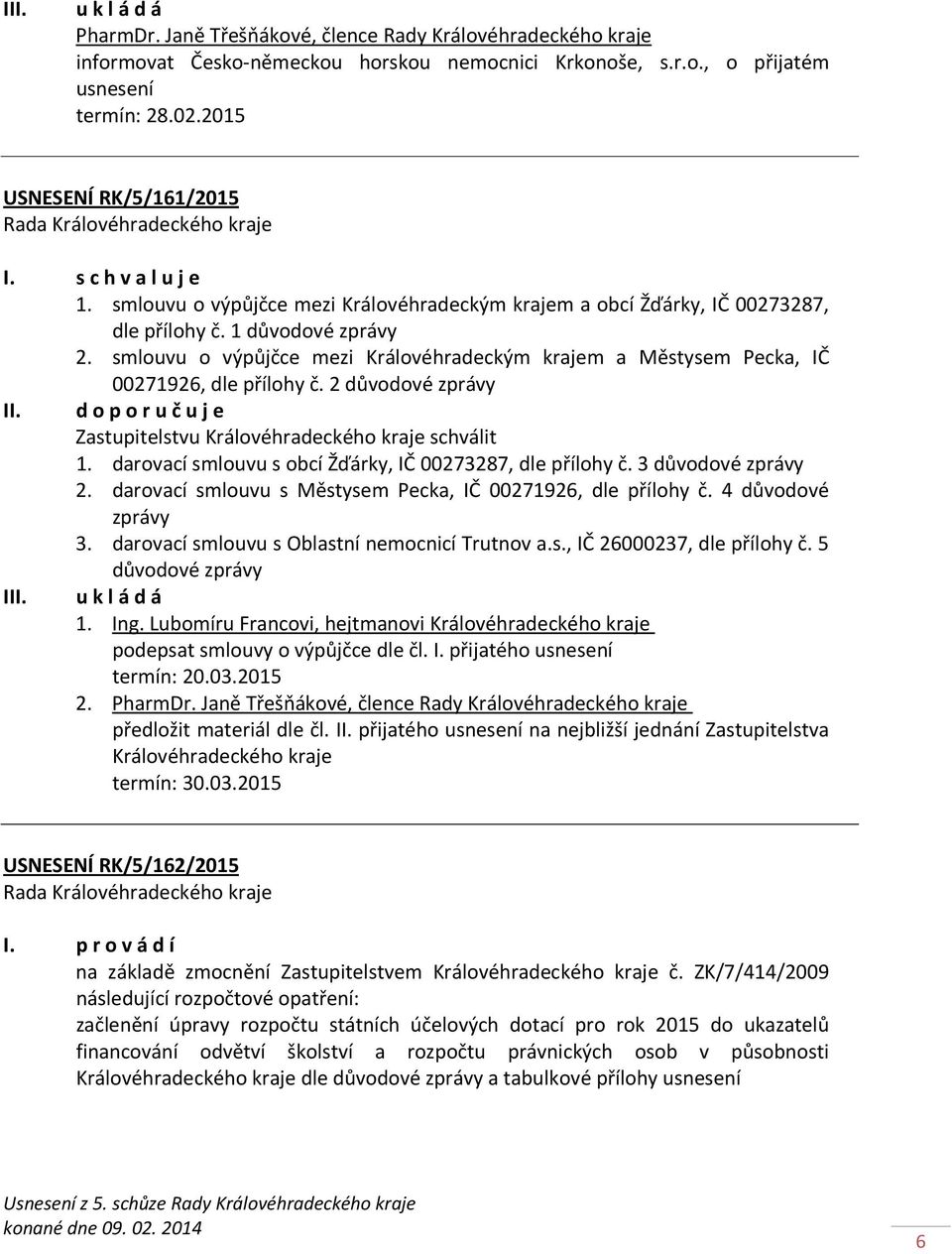 III. u k l á d á
PharmDr. Janě Třešňákové, člence Rady Královéhradeckého kraje
informovat Česko-německou horskou nemocnici Krkonoše, s.r.o., o přijatém usnesení
termín: 28.02.2015

USNESENÍ RK/5/161/2015
Rada Královéhradeckého kraje

I. s c h v a l u j e
1. smlouvu o výpůjčce mezi Královéhradeckým krajem a obcí Žďárky, IČ 00273287, dle přílohy č. 1 důvodové zprávy
2. smlouvu o výpůjčce mezi Královéhradeckým krajem a Městysem Pecka, IČ 00271926, dle přílohy č. 2 důvodové zprávy
II. d o p o r u č u j e
Zastupitelstvu Královéhradeckého kraje schválit
1. darovací smlouvu s obcí Žďárky, IČ 00273287, dle přílohy č. 3 důvodové zprávy
2. darovací smlouvu s Městysem Pecka, IČ 00271926, dle přílohy č. 4 důvodové zprávy
3. darovací smlouvu s Oblastní nemocnicí Trutnov a.s., IČ 26000237, dle přílohy č. 5 důvodové zprávy
III. u k l á d á
1. Ing. Lubomíru Francovi, hejtmanovi Královéhradeckého kraje
podepsat smlouvy o výpůjčce dle čl. I. přijatého usnesení
termín: 20.03.2015
2. PharmDr. Janě Třešňákové, člence Rady Královéhradeckého kraje
předložit materiál dle čl. II. přijatého usnesení na nejbližší jednání Zastupitelstva Královéhradeckého kraje
termín: 30.03.2015

USNESENÍ RK/5/162/2015
Rada Královéhradeckého kraje

I. p r o v á d í
na základě zmocnění Zastupitelstvem Královéhradeckého kraje č. ZK/7/414/2009 následující rozpočtové opatření:
začlenění úpravy rozpočtu státních účelových dotací pro rok 2015 do ukazatelů financování odvětví školství a rozpočtu právnických osob v působnosti Královéhradeckého kraje dle důvodové zprávy a tabulkové přílohy usnesení

Usnesení z 5. schůze Rady Královéhradeckého kraje
konané dne 09. 02. 2014
6